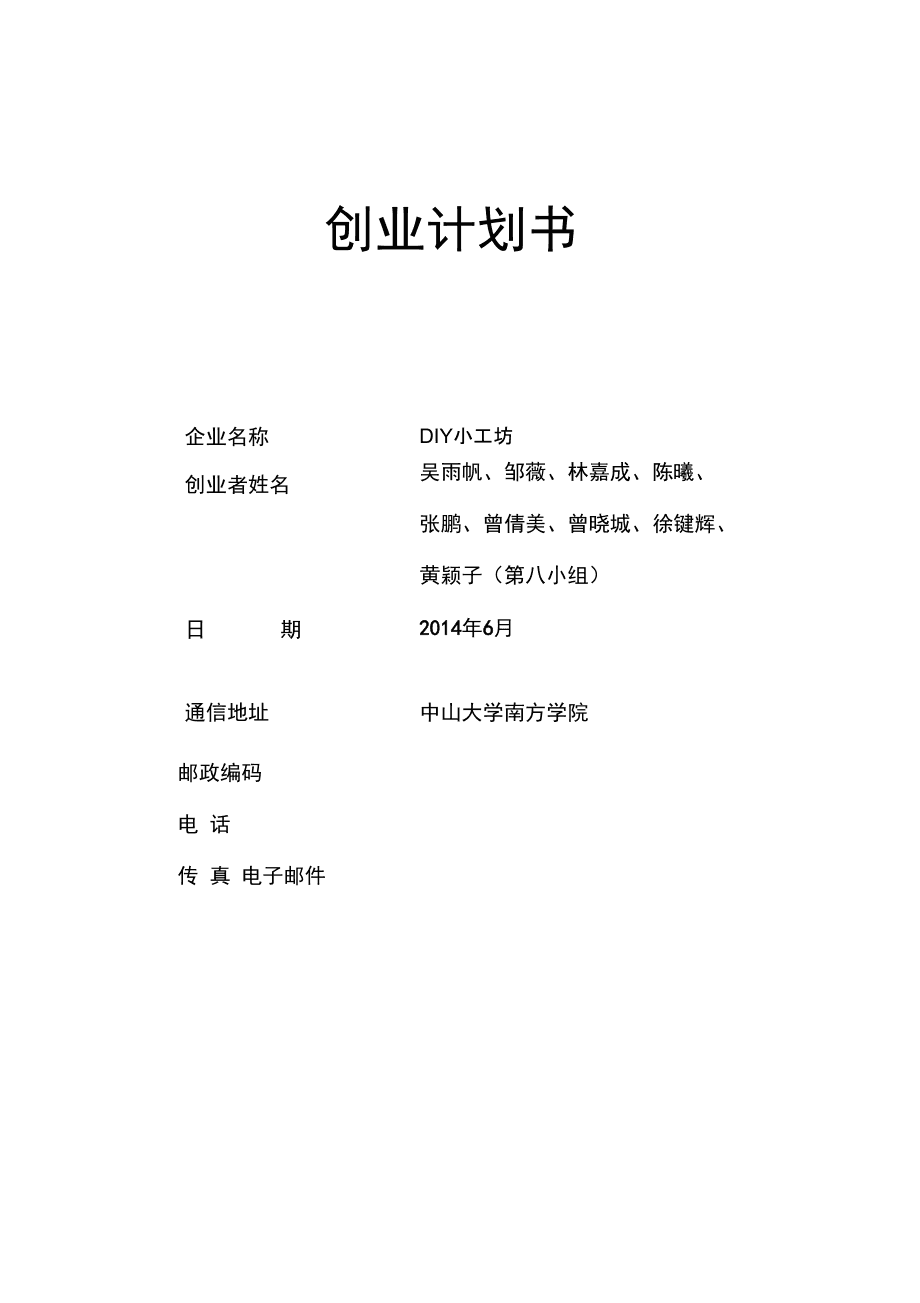 创业计划书

企业名称 DIY小工坊

创业者姓名 吴雨帆、邹薇、林嘉成、陈曦、张鹏、曾倩美、曾晓城、徐键辉、黄颖子（第八小组）

日 期 2014年6月

通信地址 中山大学南方学院

邮政编码

电 话

传 真 电子邮件